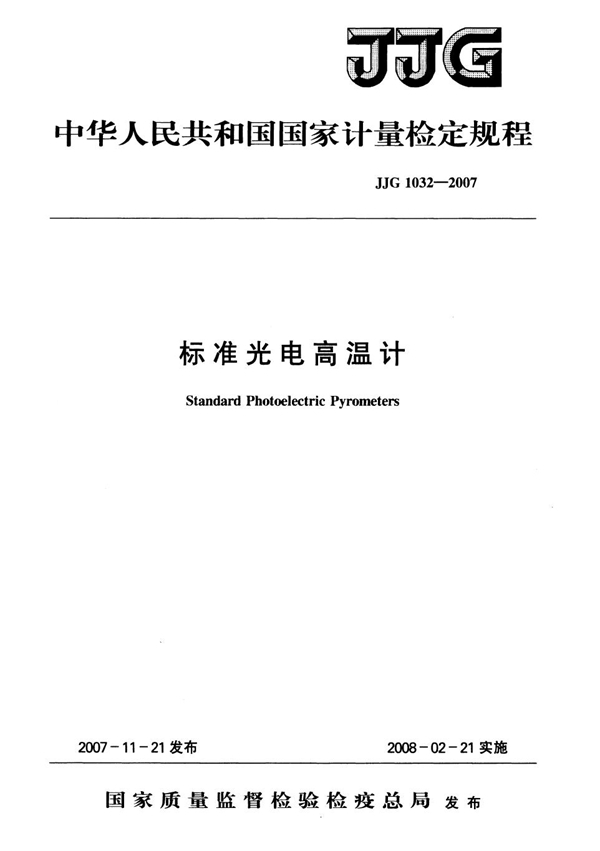 JJG

中华人民共和国国家计量检定规程

JJG 1032—2007

标准光电高温计

Standard Photoelectric Pyrometers

2007-11-21发布

2008-02-21实施

国家质量监督检验检疫总局 发布